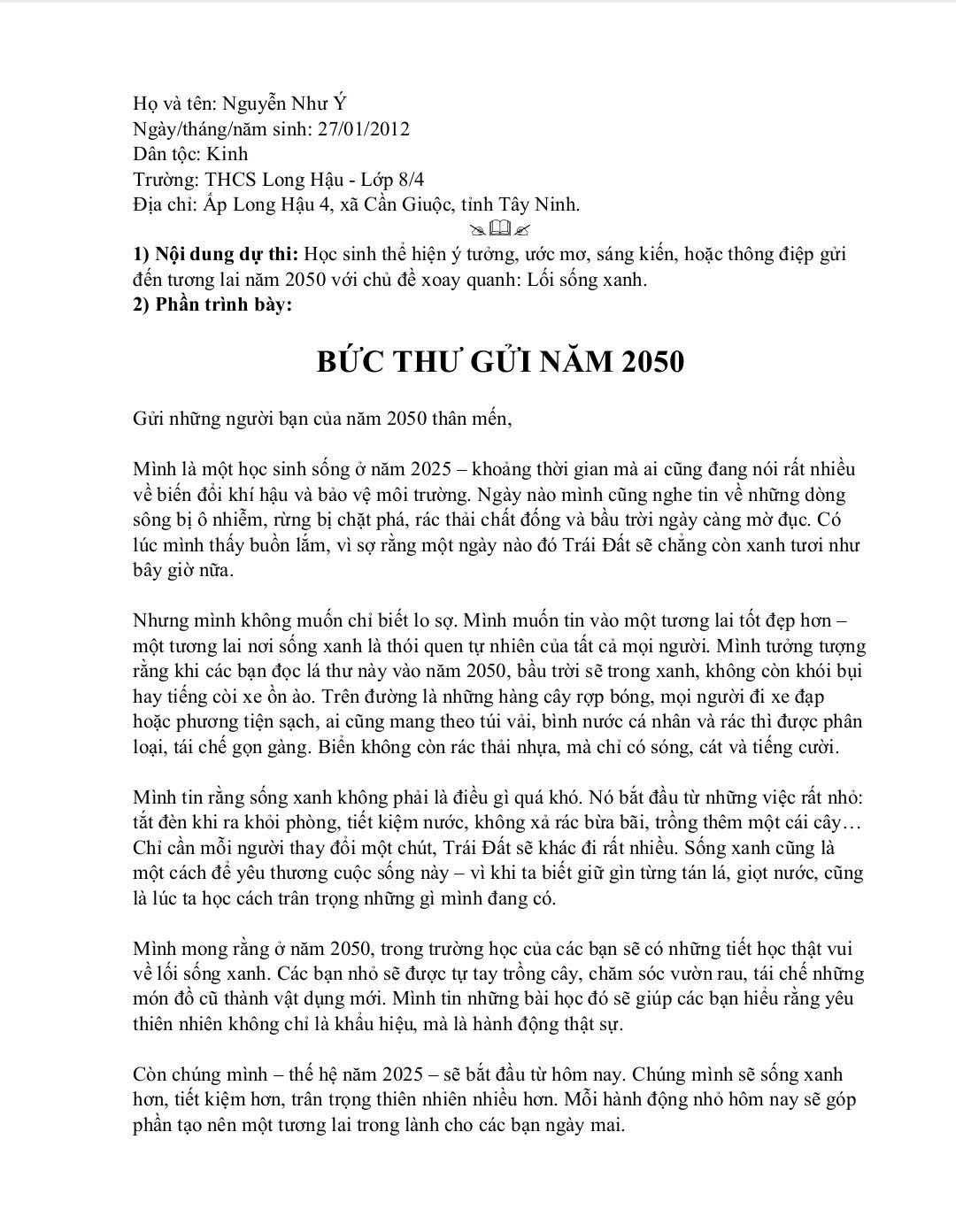 Họ và tên: Nguyễn Như Ý
Ngày/tháng/năm sinh: 27/01/2012
Dân tộc: Kinh
Trường: THCS Long Hậu - Lớp 8/4
Địa chỉ: Ấp Long Hậu 4, xã Cần Giuộc, tỉnh Tây Ninh.

1) Nội dung dự thi: Học sinh thể hiện ý tưởng, ước mơ, sáng kiến, hoặc thông điệp gửi đến tương lai năm 2050 với chủ đề xoay quanh: Lối sống xanh.
2) Phần trình bày:

BỨC THƯ GỬI NĂM 2050

Gửi những người bạn của năm 2050 thân mến,

Mình là một học sinh sống ở năm 2025 – khoảng thời gian mà ai cũng đang nói rất nhiều về biến đổi khí hậu và bảo vệ môi trường. Ngày nào mình cũng nghe tin về những dòng sông bị ô nhiễm, rừng bị chặt phá, rác thải chất đống và bầu trời ngày càng mờ đục. Có lúc mình thấy buồn lắm, vì sợ rằng một ngày nào đó Trái Đất sẽ chẳng còn xanh tươi như bây giờ nữa.

Nhưng mình không muốn chỉ biết lo sợ. Mình muốn tin vào một tương lai tốt đẹp hơn – một tương lai nơi sống xanh là thói quen tự nhiên của tất cả mọi người. Mình tưởng tượng rằng khi các bạn đọc lá thư này vào năm 2050, bầu trời sẽ trong xanh, không còn khói bụi hay tiếng còi xe ồn ào. Trên đường là những hàng cây rợp bóng, mọi người đi xe đạp hoặc phương tiện sạch, ai cũng mang theo túi vải, bình nước cá nhân và rác thì được phân loại, tái chế gọn gàng. Biển không còn rác thải nhựa, mà chỉ có sóng, cát và tiếng cười.

Mình tin rằng sống xanh không phải là điều gì quá khó. Nó bắt đầu từ những việc rất nhỏ: tắt đèn khi ra khỏi phòng, tiết kiệm nước, không xả rác bừa bãi, trồng thêm một cái cây… Chỉ cần mỗi người thay đổi một chút, Trái Đất sẽ khác đi rất nhiều. Sống xanh cũng là một cách để yêu thương cuộc sống này – vì khi ta biết giữ gìn từng tán lá, giọt nước, cũng là lúc ta học cách trân trọng những gì mình đang có.

Mình mong rằng ở năm 2050, trong trường học của các bạn sẽ có những tiết học thật vui về lối sống xanh. Các bạn nhỏ sẽ được tự tay trồng cây, chăm sóc vườn rau, tái chế những món đồ cũ thành vật dụng mới. Mình tin những bài học đó sẽ giúp các bạn hiểu rằng yêu thiên nhiên không chỉ là khẩu hiệu, mà là hành động thật sự.

Còn chúng mình – thế hệ năm 2025 – sẽ bắt đầu từ hôm nay. Chúng mình sẽ sống xanh hơn, tiết kiệm hơn, trân trọng thiên nhiên nhiều hơn. Mỗi hành động nhỏ hôm nay sẽ góp phần tạo nên một tương lai trong lành cho các bạn ngày mai.